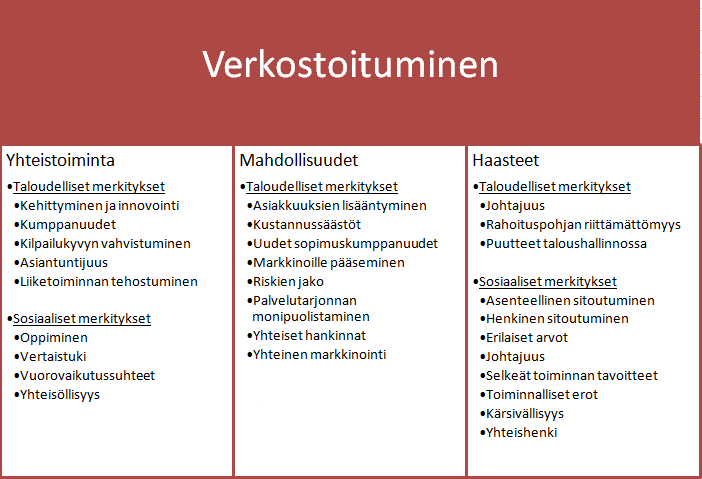 Verkostoituminen

Yhteistoiminta

•Taloudelliset merkitykset
•Kehittyminen ja innovointi
•Kumppanuudet
•Kilpailukyvyn vahvistuminen
•Asiantuntijuus
•Liiketoiminnan tehostuminen

•Sosiaaliset merkitykset
•Oppiminen
•Vertaistuki
•Vuorovaikutussuhteet
•Yhteisöllisyys

Mahdollisuudet

•Taloudelliset merkitykset
•Asiakkuuksien lisääntyminen
•Kustannussäästöt
•Uudet sopimuskumppanuudet
•Markkinoille pääseminen
•Riskien jako
•Palvelutarjonnan monipuolistaminen
•Yhteiset hankinnat
•Yhteinen markkinointi

Haasteet

•Taloudelliset merkitykset
•Johtajuus
•Rahoituspohjan riittämättömyys
•Puutteet taloushallinnossa

•Sosiaaliset merkitykset
•Asenteellinen sitoutuminen
•Henkinen sitoutuminen
•Erilaiset arvot
•Johtajuus
•Selkeät toiminnan tavoitteet
•Toiminnalliset erot
•Kärsivällisyys
•Yhteishenki